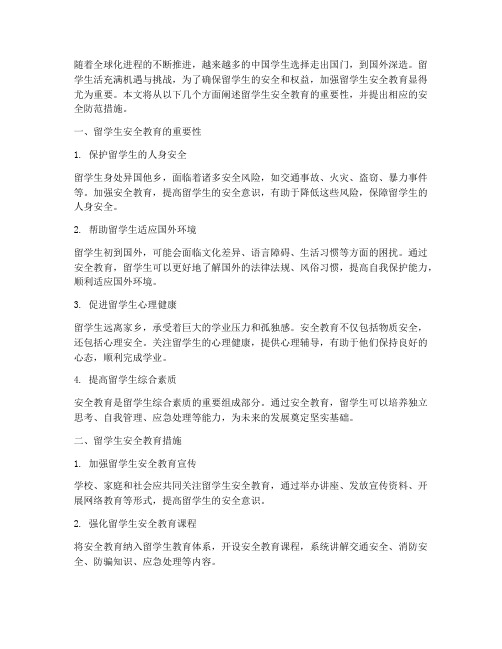 随着全球化进程的不断推进，越来越多的中国学生选择走出国门，到国外深造。留学生活充满机遇与挑战，为了确保留学生的安全和权益，加强留学生安全教育显得尤为重要。本文将从以下几个方面阐述留学生安全教育的重要性，并提出相应的安全防范措施。

一、留学生安全教育的重要性

1. 保护留学生的人身安全

留学生身处异国他乡，面临着诸多安全风险，如交通事故、火灾、盗窃、暴力事件等。加强安全教育，提高留学生的安全意识，有助于降低这些风险，保障留学生的人身安全。

2. 帮助留学生适应国外环境

留学生初到国外，可能会面临文化差异、语言障碍、生活习惯等方面的困扰。通过安全教育，留学生可以更好地了解国外的法律法规、风俗习惯，提高自我保护能力，顺利适应国外环境。

3. 促进留学生心理健康

留学生远离家乡，承受着巨大的学业压力和孤独感。安全教育不仅包括物质安全，还包括心理安全。关注留学生的心理健康，提供心理辅导，有助于他们保持良好的心态，顺利完成学业。

4. 提高留学生综合素质

安全教育是留学生综合素质的重要组成部分。通过安全教育，留学生可以培养独立思考、自我管理、应急处理等能力，为未来的发展奠定坚实基础。

二、留学生安全教育措施

1. 加强留学生安全教育宣传

学校、家庭和社会应共同关注留学生安全教育，通过举办讲座、发放宣传资料、开展网络教育等形式，提高留学生的安全意识。

2. 强化留学生安全教育课程

将安全教育纳入留学生教育体系，开设安全教育课程，系统讲解交通安全、消防安全、防骗知识、应急处理等内容。